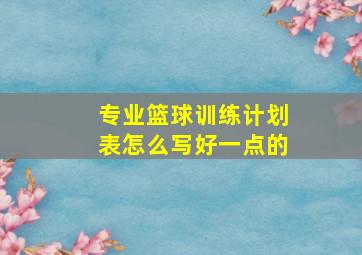 专业篮球训练计划表怎么写好一点的